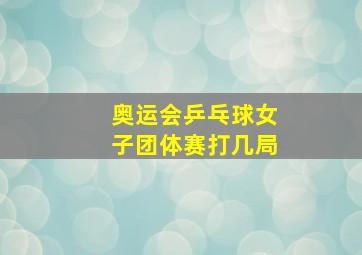 奥运会乒乓球女子团体赛打几局